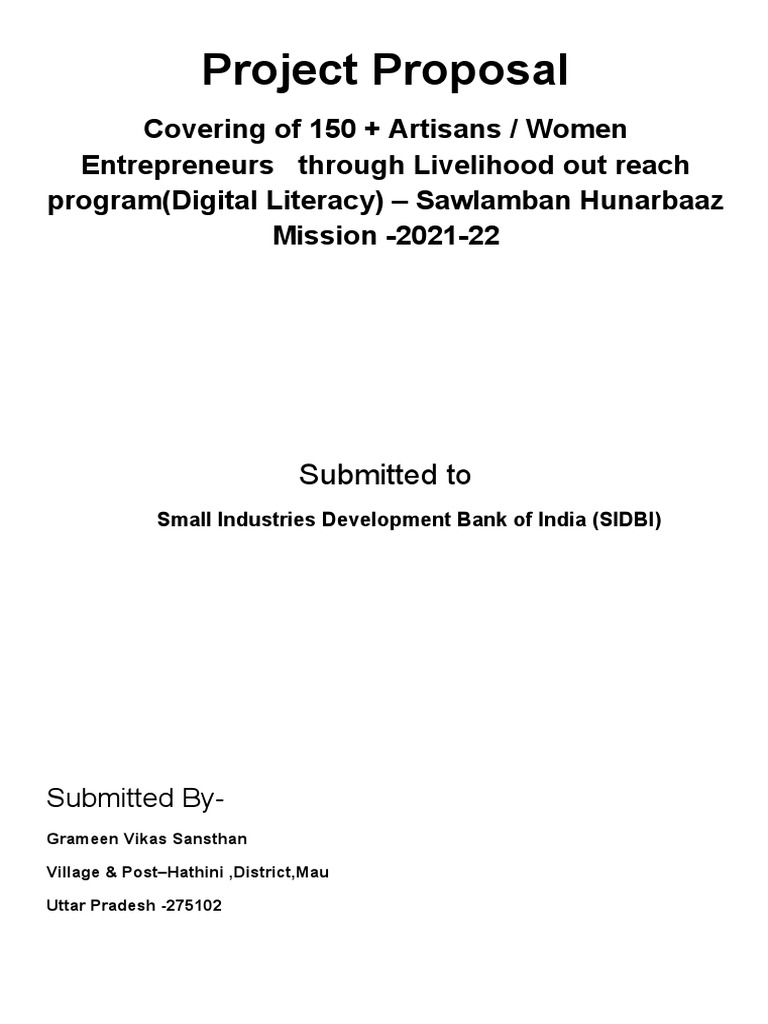 Project Proposal

Covering of 150 + Artisans / Women Entrepreneurs through Livelihood out reach program(Digital Literacy) – Sawlamban Hunarbaaz Mission -2021-22

Submitted to

Small Industries Development Bank of India (SIDBI)

Submitted By-

Grameen Vikas Sansthan

Village & Post–Hathini ,District,Mau

Uttar Pradesh -275102